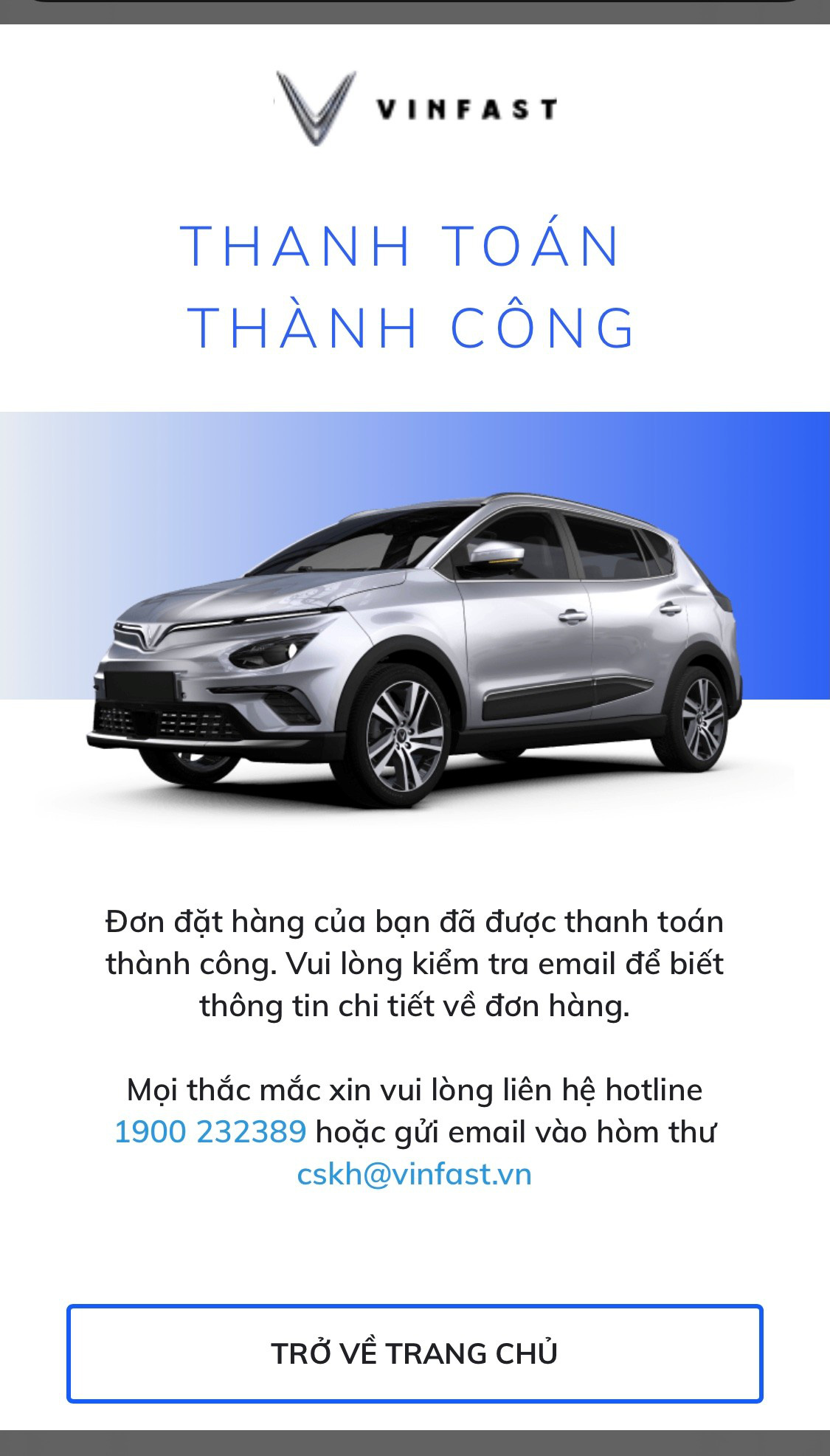 VINFAST

THANH TOÁN THÀNH CÔNG

Đơn đặt hàng của bạn đã được thanh toán thành công. Vui lòng kiểm tra email để biết thông tin chi tiết về đơn hàng.

Mọi thắc mắc xin vui lòng liên hệ hotline 1900 232389 hoặc gửi email vào hòm thư cskh@vinfast.vn

TRỞ VỀ TRANG CHỦ